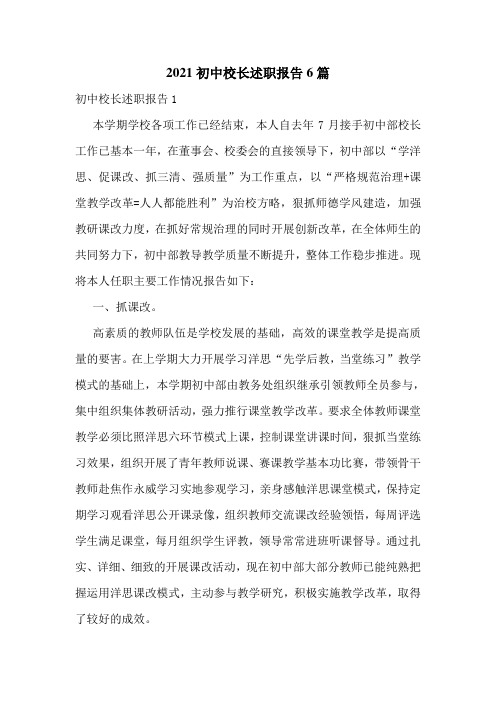 2021 初中校长述职报告 6 篇

初中校长述职报告 1

本学期学校各项工作已经结束，本人自去年 7 月接手初中部校长工作已基本一年，在董事会、校委会的直接领导下，初中部以“学洋思、促课改、抓三清、强质量”为工作重点，以“严格规范治理+课堂教学改革=人人都能胜利”为治校方略，狠抓师德学风建造，加强教研课改力度，在抓好常规治理的同时开展创新改革，在全体师生的共同努力下，初中部教导教学质量不断提升，整体工作稳步推进。现将本人任职主要工作情况报告如下：

一、抓课改。

高素质的教师队伍是学校发展的基础，高效的课堂教学是提高质量的要害。在上学期大力开展学习洋思“先学后教，当堂练习”教学模式的基础上，本学期初中部由教务处组织继承引领教师全员参与，集中组织集体教研活动，强力推行课堂教学改革。要求全体教师课堂教学必须比照洋思六环节模式上课，控制课堂讲课时间，狠抓当堂练习效果，组织开展了青年教师说课、赛课教学基本功比赛，带领骨干教师赴焦作永威学习实地参观学习，亲身感触洋思课堂模式，保持定期学习观看洋思公开课录像，组织教师交流课改经验领悟，每周评选学生满足课堂，每月组织学生评教，领导常常进班听课督导。通过扎实、详细、细致的开展课改活动，现在初中部大部分教师已能纯熟把握运用洋思课改模式，主动参与教学研究，积极实施教学改革，取得了较好的成效。